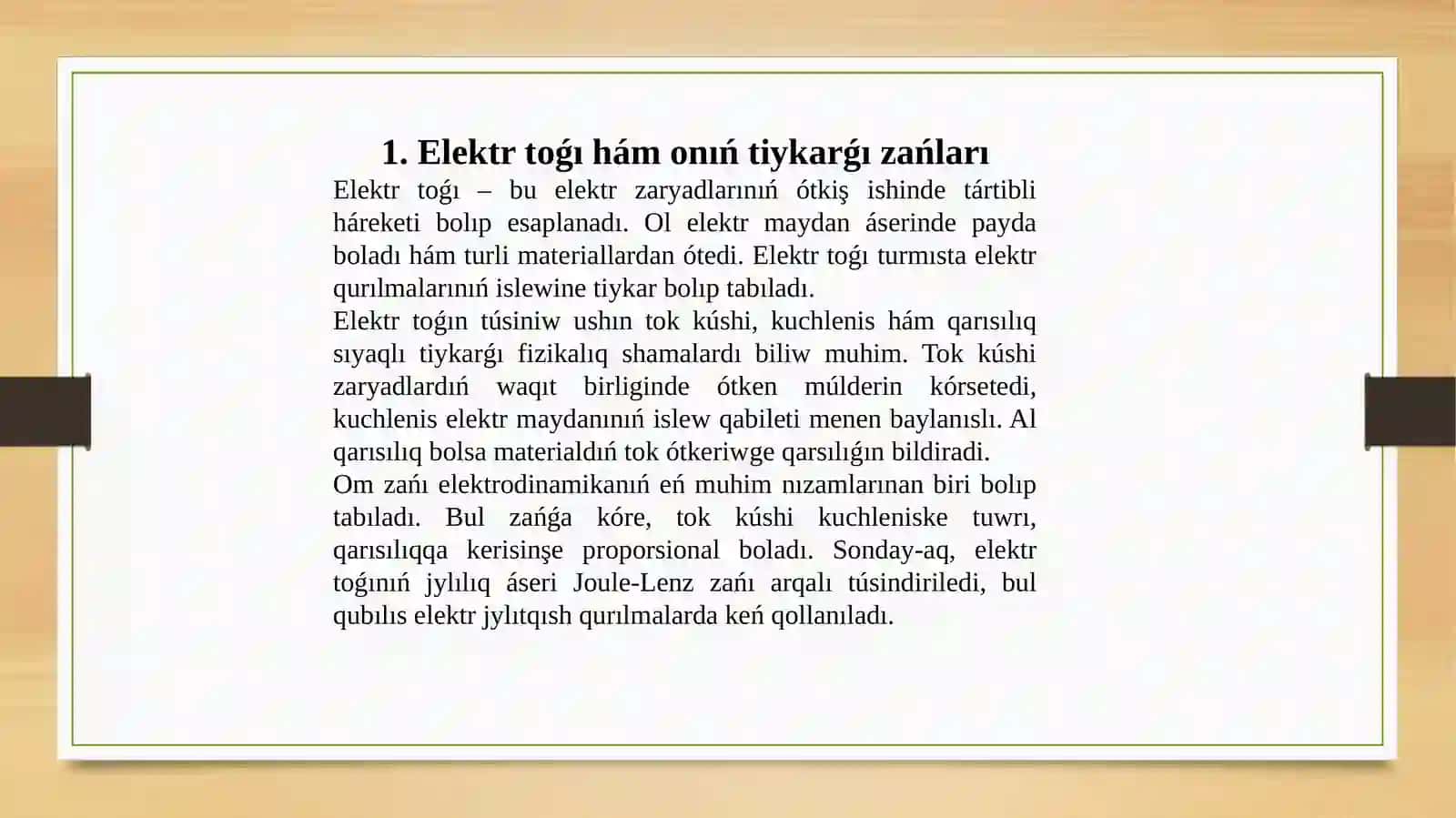 1. Elektr toǵı hám onıń tiykarǵı zańları

Elektr toǵı – bu elektr zaryadlarınıń ótkiş ishinde tártibli háreketi bolıp esaplanadı. Ol elektr maydan áserinde payda boladı hám turli materiallardan ótedi. Elektr toǵı turmısta elektr qurılmalarınıń islewine tiykar bolıp tabıladı.

Elektr toǵın túsiniw ushın tok kúshi, kuchlenis hám qarısılıq sıyaqlı tiykarǵı fizikalıq shamalardı biliw muhim. Tok kúshi zaryadlardıń waqıt birliginde ótken múlderin kórsetedi, kuchlenis elektr maydanınıń islew qabileti menen baylanıslı. Al qarısılıq bolsa materialdıń tok ótkeriwge qarsılıǵın bildiradi.

Om zańı elektrodinamikanıń eń muhim nızamlarınan biri bolıp tabıladı. Bul zańǵa kóre, tok kúshi kuchleniske tuwrı, qarısılıqqa kerisinşe proporsional boladı. Sonday-aq, elektr toǵınıń jylılıq áseri Joule-Lenz zańı arqalı túsindiriledi, bul qubılıs elektr jylıtqısh qurılmalarda keń qollanıladı.